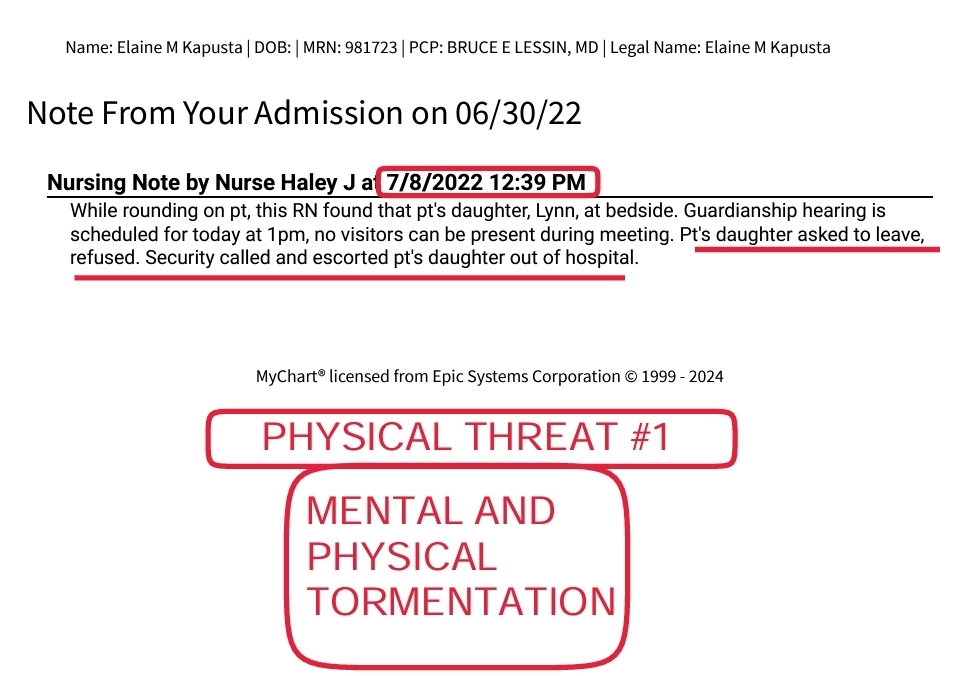 Name: Elaine M Kapusta | DOB: | MRN: 981723 | PCP: BRUCE E LESSIN, MD | Legal Name: Elaine M Kapusta

Note From Your Admission on 06/30/22

Nursing Note by Nurse Haley J at 7/8/2022 12:39 PM

While rounding on pt, this RN found that pt's daughter, Lynn, at bedside. Guardianship hearing is scheduled for today at 1pm, no visitors can be present during meeting. Pt's daughter asked to leave, refused. Security called and escorted pt's daughter out of hospital.

MyChart® licensed from Epic Systems Corporation © 1999 - 2024

PHYSICAL THREAT #1

MENTAL AND PHYSICAL TORMENTATION